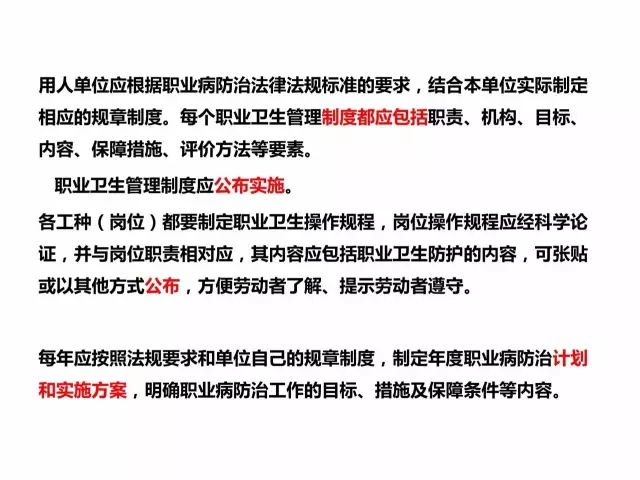 用人单位应根据职业病防治法律法规标准的要求，结合本单位实际制定相应的规章制度。每个职业卫生管理制度都应包括职责、机构、目标、内容、保障措施、评价方法等要素。

职业卫生管理制度应公布实施。

各工种（岗位）都要制定职业卫生操作规程，岗位操作规程应经科学论证，并与岗位职责相对应，其内容应包括职业卫生防护的内容，可张贴或以其他方式公布，方便劳动者了解、提示劳动者遵守。

每年应按照法规要求和单位自己的规章制度，制定年度职业病防治计划和实施方案，明确职业病防治工作的目标、措施及保障条件等内容。